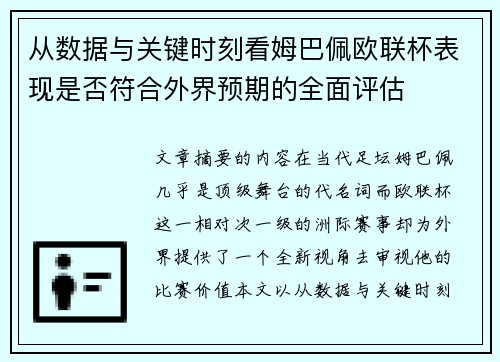 从数据与关键时刻看姆巴佩欧联杯表现是否符合外界预期的全面评估

文章摘要的内容在当代足坛姆巴佩几乎是顶级舞台的代名词而欧联杯这一相对次一级的洲际赛事却为外界提供了一个全新视角去审视他的比赛价值本文以从数据与关键时刻